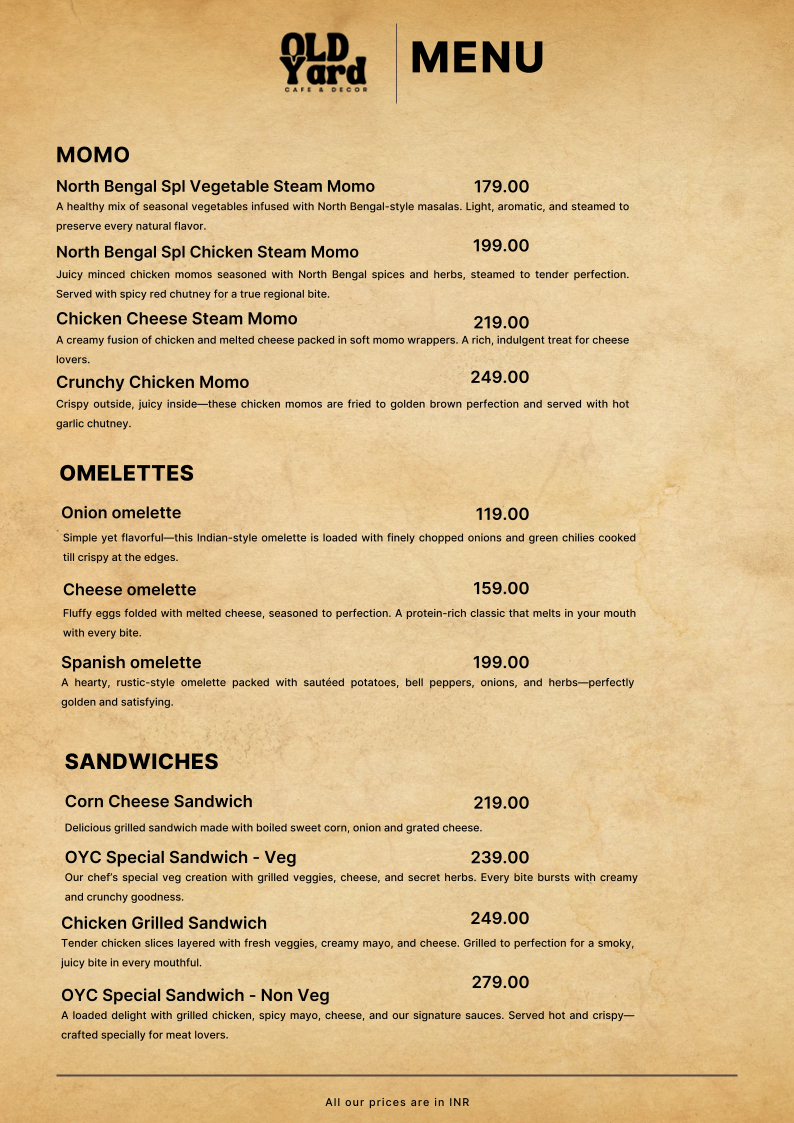 OLD Yard
CAFE & DECOR

MENU

MOMO

North Bengal Spl Vegetable Steam Momo 179.00
A healthy mix of seasonal vegetables infused with North Bengal-style masalas. Light, aromatic, and steamed to preserve every natural flavor.

North Bengal Spl Chicken Steam Momo 199.00
Juicy minced chicken momos seasoned with North Bengal spices and herbs, steamed to tender perfection. Served with spicy red chutney for a true regional bite.

Chicken Cheese Steam Momo 219.00
A creamy fusion of chicken and melted cheese packed in soft momo wrappers. A rich, indulgent treat for cheese lovers.

Crunchy Chicken Momo 249.00
Crispy outside, juicy inside—these chicken momos are fried to golden brown perfection and served with hot garlic chutney.

OMELETTES

Onion omelette 119.00
Simple yet flavorful—this Indian-style omelette is loaded with finely chopped onions and green chilies cooked till crispy at the edges.

Cheese omelette 159.00
Fluffy eggs folded with melted cheese, seasoned to perfection. A protein-rich classic that melts in your mouth with every bite.

Spanish omelette 199.00
A hearty, rustic-style omelette packed with sautéed potatoes, bell peppers, onions, and herbs—perfectly golden and satisfying.

SANDWICHES

Corn Cheese Sandwich 219.00
Delicious grilled sandwich made with boiled sweet corn, onion and grated cheese.

OYC Special Sandwich - Veg 239.00
Our chef's special veg creation with grilled veggies, cheese, and secret herbs. Every bite bursts with creamy and crunchy goodness.

Chicken Grilled Sandwich 249.00
Tender chicken slices layered with fresh veggies, creamy mayo, and cheese. Grilled to perfection for a smoky, juicy bite in every mouthful.

OYC Special Sandwich - Non Veg 279.00
A loaded delight with grilled chicken, spicy mayo, cheese, and our signature sauces. Served hot and crispy—crafted specially for meat lovers.

All our prices are in INR